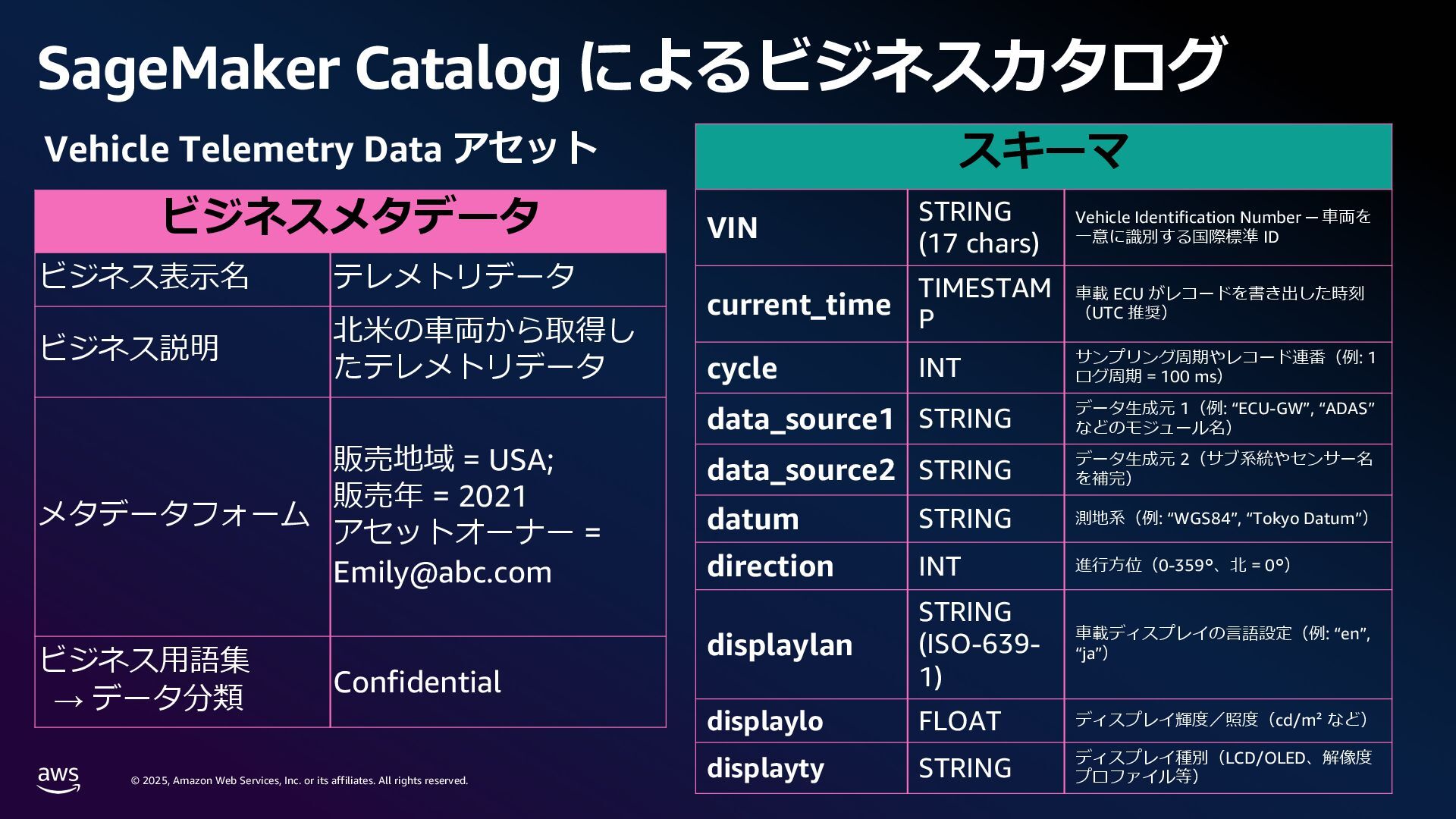 SageMaker Catalog によるビジネスカタログ

Vehicle Telemetry Data アセット

| ビジネスメタデータ | |
|---|---|
| ビジネス表示名 | テレメトリデータ |
| ビジネス説明 | 北米の車両から取得したテレメトリデータ |
| メタデータフォーム | 販売地域 = USA; 販売年 = 2021 アセットオーナー = Emily@abc.com |
| ビジネス用語集 → データ分類 | Confidential |

| スキーマ | | |
|---|---|---|
| VIN | STRING (17 chars) | Vehicle Identification Number ー 車両を一意に識別する国際標準 ID |
| current_time | TIMESTAMP | 車載 ECU がレコードを書き出した時刻（UTC 推奨） |
| cycle | INT | サンプリング周期やレコード連番（例: 1 ログ周期 = 100 ms） |
| data_source1 | STRING | データ生成元 1（例: “ECU-GW”, “ADAS” などのモジュール名） |
| data_source2 | STRING | データ生成元 2（サブ系統やセンサー名を補完） |
| datum | STRING | 測地系（例: “WGS84”, “Tokyo Datum”） |
| direction | INT | 進行方位（0-359°、北 = 0°） |
| displaylan | STRING (ISO-639-1) | 車載ディスプレイの言語設定（例: “en”, “ja”） |
| displaylo | FLOAT | ディスプレイ輝度／照度（cd/m² など） |
| displayty | STRING | ディスプレイ種別（LCD/OLED、解像度プロファイル等） |

aws

© 2025, Amazon Web Services, Inc. or its affiliates. All rights reserved.